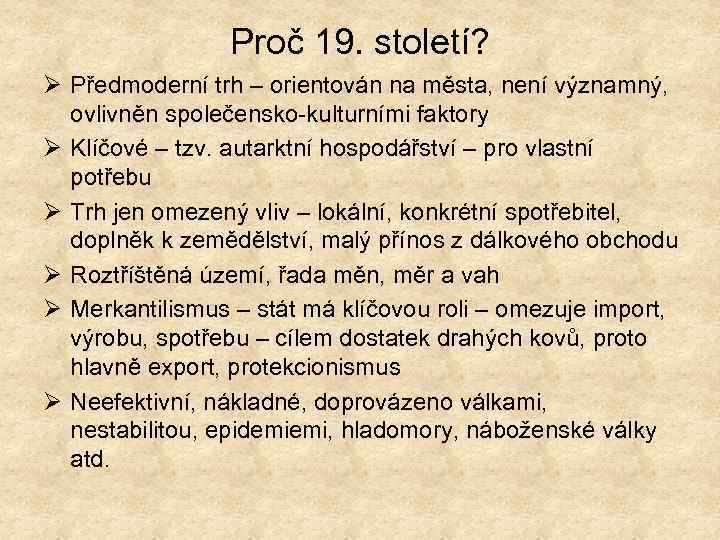 Proč 19. století?

➢ Předmoderní trh – orientován na města, není významný, ovlivněn společensko-kulturními faktory

➢ Klíčové – tzv. autarktní hospodářství – pro vlastní potřebu

➢ Trh jen omezený vliv – lokální, konkrétní spotřebitel, doplněk k zemědělství, malý přínos z dálkového obchodu

➢ Roztříštěná území, řada měn, měr a vah

➢ Merkantilismus – stát má klíčovou roli – omezuje import, výrobu, spotřebu – cílem dostatek drahých kovů, proto hlavně export, protekcionismus

➢ Neefektivní, nákladné, doprovázeno válkami, nestabilitou, epidemiemi, hladomory, náboženské války atd.